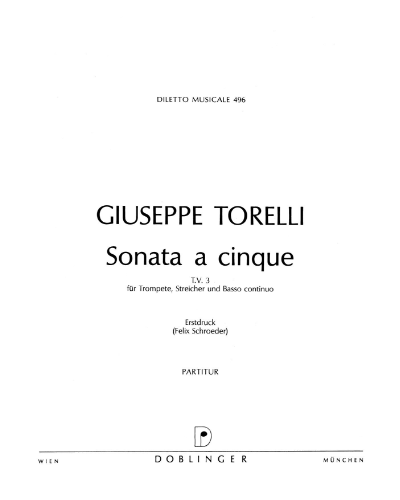 DILETTO MUSICALE 496

GIUSEPPE TORELLI

Sonata a cinque

T.V. 3
für Trompete, Streicher und Basso continuo

Erstdruck
(Felix Schroeder)

PARTITUR

WIEN DOBLINGER MÜNCHEN